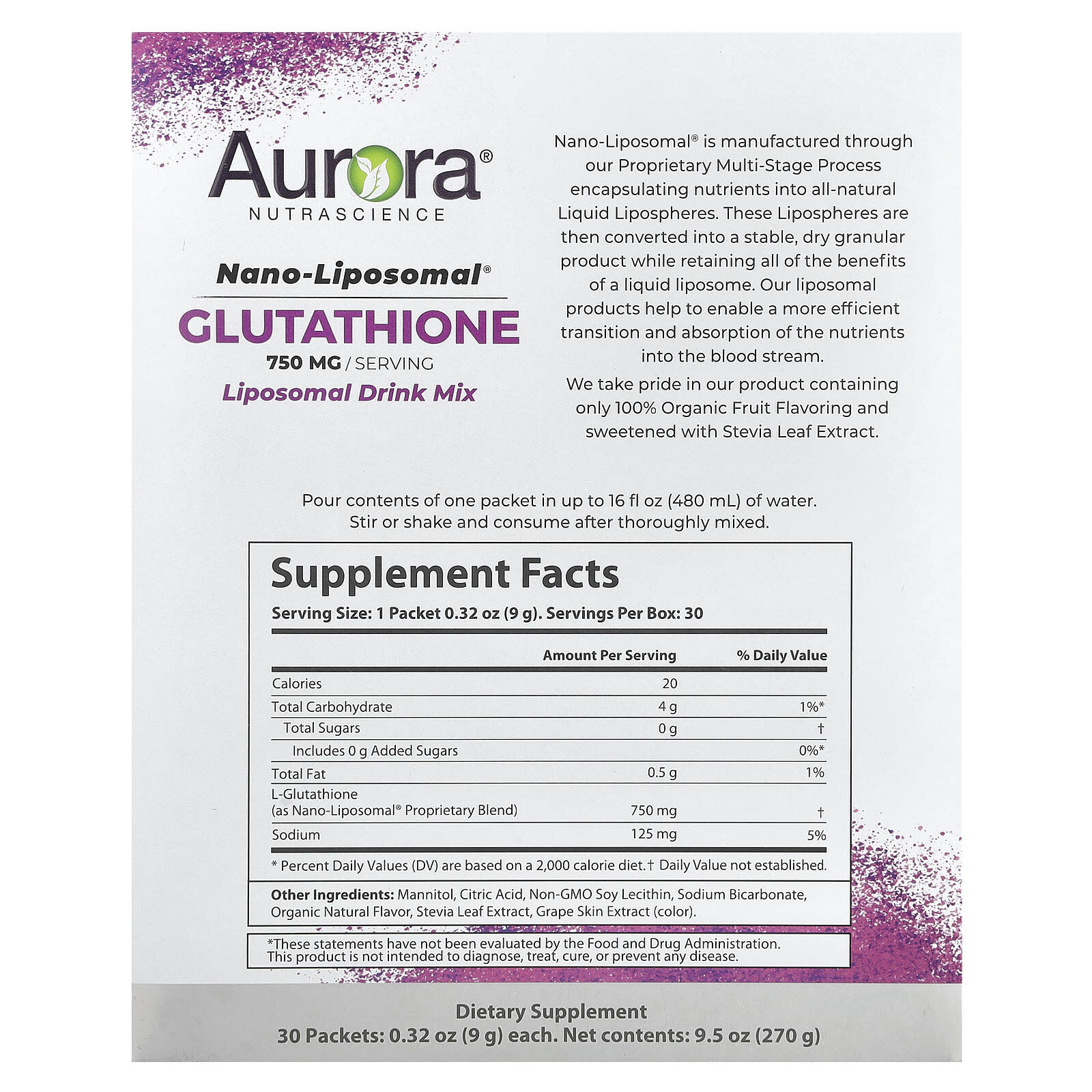 Aurora®
NUTRASCIENCE

Nano-Liposomal®
GLUTATHIONE
750 MG / SERVING
Liposomal Drink Mix

Nano-Liposomal® is manufactured through our Proprietary Multi-Stage Process encapsulating nutrients into all-natural Liquid Lipospheres. These Lipospheres are then converted into a stable, dry granular product while retaining all of the benefits of a liquid liposome. Our liposomal products help to enable a more efficient transition and absorption of the nutrients into the blood stream.

We take pride in our product containing only 100% Organic Fruit Flavoring and sweetened with Stevia Leaf Extract.

Pour contents of one packet in up to 16 fl oz (480 mL) of water. Stir or shake and consume after thoroughly mixed.

Supplement Facts
Serving Size: 1 Packet 0.32 oz (9 g). Servings Per Box: 30

| | Amount Per Serving | % Daily Value |
|---|---|---|
| Calories | 20 | |
| Total Carbohydrate | 4 g | 1%* |
| Total Sugars | 0 g | † |
| Includes 0 g Added Sugars | | 0%* |
| Total Fat | 0.5 g | 1% |
| L-Glutathione (as Nano-Liposomal® Proprietary Blend) | 750 mg | † |
| Sodium | 125 mg | 5% |

* Percent Daily Values (DV) are based on a 2,000 calorie diet. † Daily Value not established.

Other Ingredients: Mannitol, Citric Acid, Non-GMO Soy Lecithin, Sodium Bicarbonate, Organic Natural Flavor, Stevia Leaf Extract, Grape Skin Extract (color).

*These statements have not been evaluated by the Food and Drug Administration. This product is not intended to diagnose, treat, cure, or prevent any disease.

Dietary Supplement
30 Packets: 0.32 oz (9 g) each. Net contents: 9.5 oz (270 g)